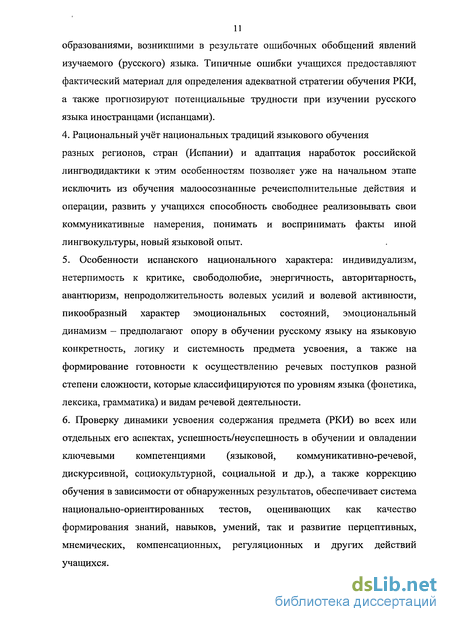 11

образованиями, возникшими в результате ошибочных обобщений явлений изучаемого (русского) языка. Типичные ошибки учащихся предоставляют фактический материал для определения адекватной стратегии обучения РКИ, а также прогнозируют потенциальные трудности при изучении русского языка иностранцами (испанцами).

4. Рациональный учёт национальных традиций языкового обучения разных регионов, стран (Испании) и адаптация наработок российской лингводидактики к этим особенностям позволяет уже на начальном этапе исключить из обучения малоосознанные речеисполнительные действия и операции, развить у учащихся способность свободнее реализовывать свои коммуникативные намерения, понимать и воспринимать факты иной лингвокультуры, новый языковой опыт.

5. Особенности испанского национального характера: индивидуализм, нетерпимость к критике, свободолюбие, энергичность, авторитарность, авантюризм, непродолжительность волевых усилий и волевой активности, пикообразный характер эмоциональных состояний, эмоциональный динамизм – предполагают опору в обучении русскому языку на языковую конкретность, логику и системность предмета усвоения, а также на формирование готовности к осуществлению речевых поступков разной степени сложности, которые классифицируются по уровням языка (фонетика, лексика, грамматика) и видам речевой деятельности.

6. Проверку динамики усвоения содержания предмета (РКИ) во всех или отдельных его аспектах, успешность/неуспешность в обучении и овладении ключевыми компетенциями (языковой, коммуникативно-речевой, дискурсивной, социокультурной, социальной и др.), а также коррекцию обучения в зависимости от обнаруженных результатов, обеспечивает система национально-ориентированных тестов, оценивающих как качество формирования знаний, навыков, умений, так и развитие перцептивных, мнемических, компенсационных, регуляционных и других действий учащихся.

dsLib.net
библиотека диссертаций